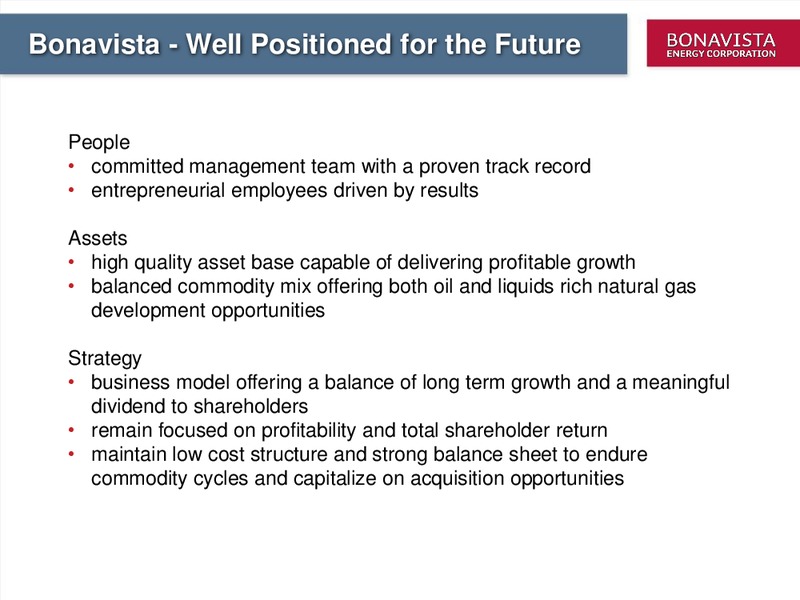 Bonavista - Well Positioned for the Future

BONAVISTA
ENERGY CORPORATION

People
• committed management team with a proven track record
• entrepreneurial employees driven by results

Assets
• high quality asset base capable of delivering profitable growth
• balanced commodity mix offering both oil and liquids rich natural gas development opportunities

Strategy
• business model offering a balance of long term growth and a meaningful dividend to shareholders
• remain focused on profitability and total shareholder return
• maintain low cost structure and strong balance sheet to endure commodity cycles and capitalize on acquisition opportunities